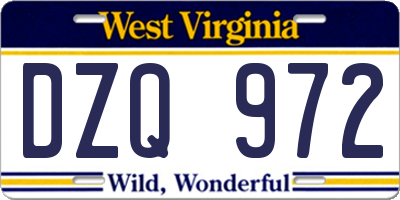 West Virginia

DZQ 972

Wild, Wonderful